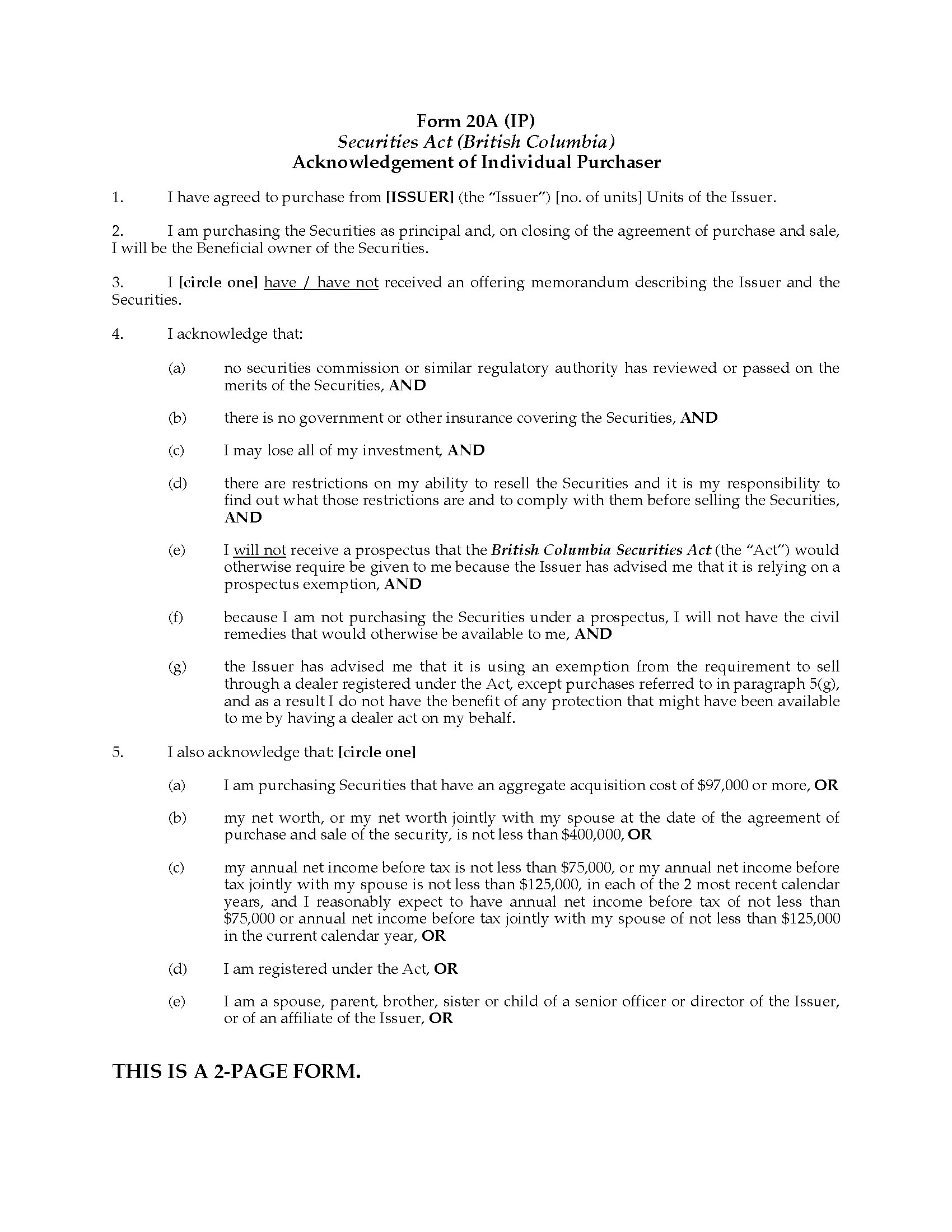 Form 20A (IP)
Securities Act (British Columbia)
Acknowledgement of Individual Purchaser

1. I have agreed to purchase from [ISSUER] (the "Issuer") [no. of units] Units of the Issuer.

2. I am purchasing the Securities as principal and, on closing of the agreement of purchase and sale, I will be the Beneficial owner of the Securities.

3. I [circle one] have / have not received an offering memorandum describing the Issuer and the Securities.

4. I acknowledge that:

(a) no securities commission or similar regulatory authority has reviewed or passed on the merits of the Securities, AND

(b) there is no government or other insurance covering the Securities, AND

(c) I may lose all of my investment, AND

(d) there are restrictions on my ability to resell the Securities and it is my responsibility to find out what those restrictions are and to comply with them before selling the Securities, AND

(e) I will not receive a prospectus that the British Columbia Securities Act (the "Act") would otherwise require be given to me because the Issuer has advised me that it is relying on a prospectus exemption, AND

(f) because I am not purchasing the Securities under a prospectus, I will not have the civil remedies that would otherwise be available to me, AND

(g) the Issuer has advised me that it is using an exemption from the requirement to sell through a dealer registered under the Act, except purchases referred to in paragraph 5(g), and as a result I do not have the benefit of any protection that might have been available to me by having a dealer act on my behalf.

5. I also acknowledge that: [circle one]

(a) I am purchasing Securities that have an aggregate acquisition cost of \$97,000 or more, OR

(b) my net worth, or my net worth jointly with my spouse at the date of the agreement of purchase and sale of the security, is not less than \$400,000, OR

(c) my annual net income before tax is not less than \$75,000, or my annual net income before tax jointly with my spouse is not less than \$125,000, in each of the 2 most recent calendar years, and I reasonably expect to have annual net income before tax of not less than \$75,000 or annual net income before tax jointly with my spouse of not less than \$125,000 in the current calendar year, OR

(d) I am registered under the Act, OR

(e) I am a spouse, parent, brother, sister or child of a senior officer or director of the Issuer, or of an affiliate of the Issuer, OR

THIS IS A 2-PAGE FORM.